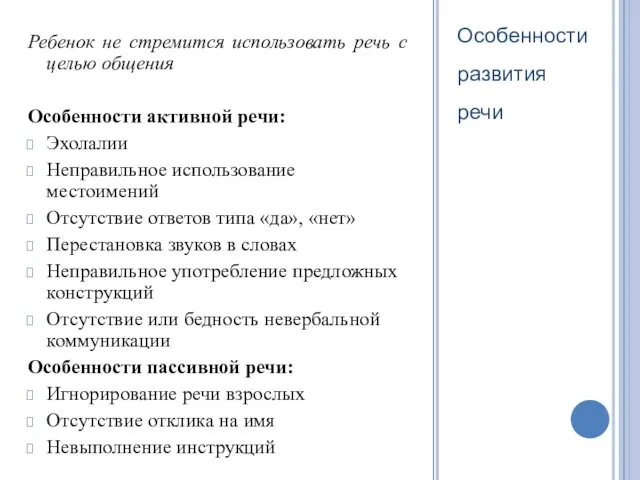 Ребенок не стремится использовать речь с целью общения

Особенности активной речи:
Эхолалии
Неправильное использование местоимений
Отсутствие ответов типа «да», «нет»
Перестановка звуков в словах
Неправильное употребление предложных конструкций
Отсутствие или бедность невербальной коммуникации
Особенности пассивной речи:
Игнорирование речи взрослых
Отсутствие отклика на имя
Невыполнение инструкций

Особенности развития речи